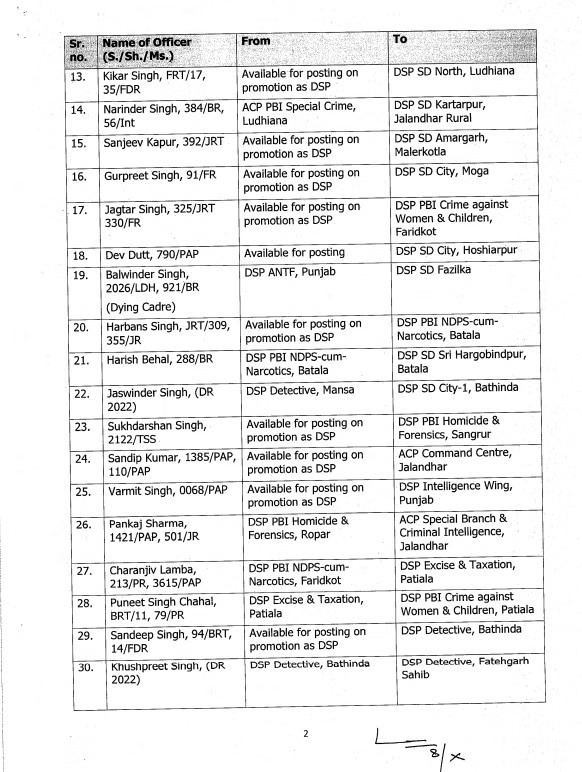 | Sr. no. | Name of Officer (S./Sh./Ms.) | From | To |
|---|---|---|---|
| 13. | Kikar Singh, FRT/17, 35/FDR | Available for posting on promotion as DSP | DSP SD North, Ludhiana |
| 14. | Narinder Singh, 384/BR, 56/Int | ACP PBI Special Crime, Ludhiana | DSP SD Kartarpur, Jalandhar Rural |
| 15. | Sanjeev Kapur, 392/JRT | Available for posting on promotion as DSP | DSP SD Amargarh, Malerkotla |
| 16. | Gurpreet Singh, 91/FR | Available for posting on promotion as DSP | DSP SD City, Moga |
| 17. | Jagtar Singh, 325/JRT 330/FR | Available for posting on promotion as DSP | DSP PBI Crime against Women & Children, Faridkot |
| 18. | Dev Dutt, 790/PAP | Available for posting | DSP SD City, Hoshiarpur |
| 19. | Balwinder Singh, 2026/LDH, 921/BR (Dying Cadre) | DSP ANTF, Punjab | DSP SD Fazilka |
| 20. | Harbans Singh, JRT/309, 355/JR | Available for posting on promotion as DSP | DSP PBI NDPS-cum-Narcotics, Batala |
| 21. | Harish Behal, 288/BR | DSP PBI NDPS-cum-Narcotics, Batala | DSP SD Sri Hargobindpur, Batala |
| 22. | Jaswinder Singh, (DR 2022) | DSP Detective, Mansa | DSP SD City-1, Bathinda |
| 23. | Sukhdarshan Singh, 2122/TSS | Available for posting on promotion as DSP | DSP PBI Homicide & Forensics, Sangrur |
| 24. | Sandip Kumar, 1385/PAP, 110/PAP | Available for posting on promotion as DSP | ACP Command Centre, Jalandhar |
| 25. | Varmit Singh, 0068/PAP | Available for posting on promotion as DSP | DSP Intelligence Wing, Punjab |
| 26. | Pankaj Sharma, 1421/PAP, 501/JR | DSP PBI Homicide & Forensics, Ropar | ACP Special Branch & Criminal Intelligence, Jalandhar |
| 27. | Charanjiv Lamba, 213/PR, 3615/PAP | DSP PBI NDPS-cum-Narcotics, Faridkot | DSP Excise & Taxation, Patiala |
| 28. | Puneet Singh Chahal, BRT/11, 79/PR | DSP Excise & Taxation, Patiala | DSP PBI Crime against Women & Children, Patiala |
| 29. | Sandeep Singh, 94/BRT, 14/FDR | Available for posting on promotion as DSP | DSP Detective, Bathinda |
| 30. | Khushpreet Singh, (DR 2022) | DSP Detective, Bathinda | DSP Detective, Fatehgarh Sahib |

2

8/x